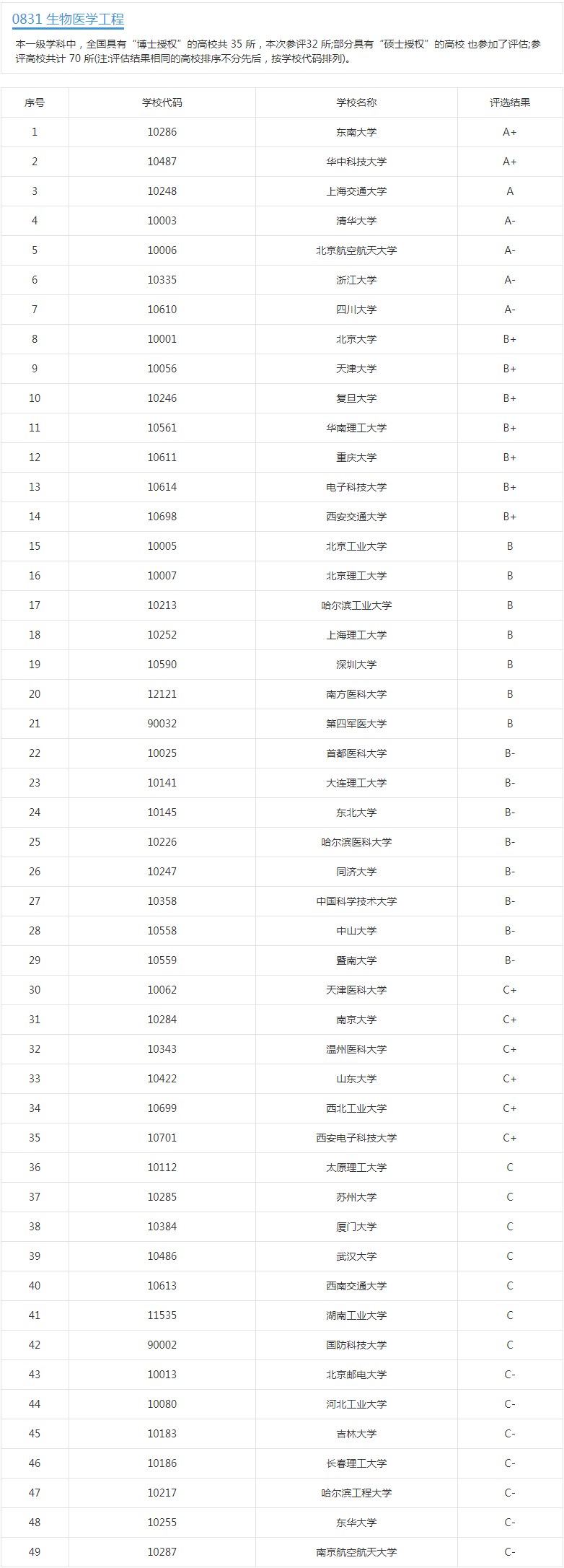 0831 生物医学工程

本一级学科中，全国具有“博士授权”的高校共 35 所，本次参评32 所;部分具有“硕士授权”的高校 也参加了评估;参评高校共计 70 所(注:评估结果相同的高校排序不分先后，按学校代码排列)。

| 序号 | 学校代码 | 学校名称 | 评选结果 |
|---|---|---|---|
| 1 | 10286 | 东南大学 | A+ |
| 2 | 10487 | 华中科技大学 | A+ |
| 3 | 10248 | 上海交通大学 | A |
| 4 | 10003 | 清华大学 | A- |
| 5 | 10006 | 北京航空航天大学 | A- |
| 6 | 10335 | 浙江大学 | A- |
| 7 | 10610 | 四川大学 | A- |
| 8 | 10001 | 北京大学 | B+ |
| 9 | 10056 | 天津大学 | B+ |
| 10 | 10246 | 复旦大学 | B+ |
| 11 | 10561 | 华南理工大学 | B+ |
| 12 | 10611 | 重庆大学 | B+ |
| 13 | 10614 | 电子科技大学 | B+ |
| 14 | 10698 | 西安交通大学 | B+ |
| 15 | 10005 | 北京工业大学 | B |
| 16 | 10007 | 北京理工大学 | B |
| 17 | 10213 | 哈尔滨工业大学 | B |
| 18 | 10252 | 上海理工大学 | B |
| 19 | 10590 | 深圳大学 | B |
| 20 | 12121 | 南方医科大学 | B |
| 21 | 90032 | 第四军医大学 | B |
| 22 | 10025 | 首都医科大学 | B- |
| 23 | 10141 | 大连理工大学 | B- |
| 24 | 10145 | 东北大学 | B- |
| 25 | 10226 | 哈尔滨医科大学 | B- |
| 26 | 10247 | 同济大学 | B- |
| 27 | 10358 | 中国科学技术大学 | B- |
| 28 | 10558 | 中山大学 | B- |
| 29 | 10559 | 暨南大学 | B- |
| 30 | 10062 | 天津医科大学 | C+ |
| 31 | 10284 | 南京大学 | C+ |
| 32 | 10343 | 温州医科大学 | C+ |
| 33 | 10422 | 山东大学 | C+ |
| 34 | 10699 | 西北工业大学 | C+ |
| 35 | 10701 | 西安电子科技大学 | C+ |
| 36 | 10112 | 太原理工大学 | C |
| 37 | 10285 | 苏州大学 | C |
| 38 | 10384 | 厦门大学 | C |
| 39 | 10486 | 武汉大学 | C |
| 40 | 10613 | 西南交通大学 | C |
| 41 | 11535 | 湖南工业大学 | C |
| 42 | 90002 | 国防科技大学 | C |
| 43 | 10013 | 北京邮电大学 | C- |
| 44 | 10080 | 河北工业大学 | C- |
| 45 | 10183 | 吉林大学 | C- |
| 46 | 10186 | 长春理工大学 | C- |
| 47 | 10217 | 哈尔滨工程大学 | C- |
| 48 | 10255 | 东华大学 | C- |
| 49 | 10287 | 南京航空航天大学 | C- |